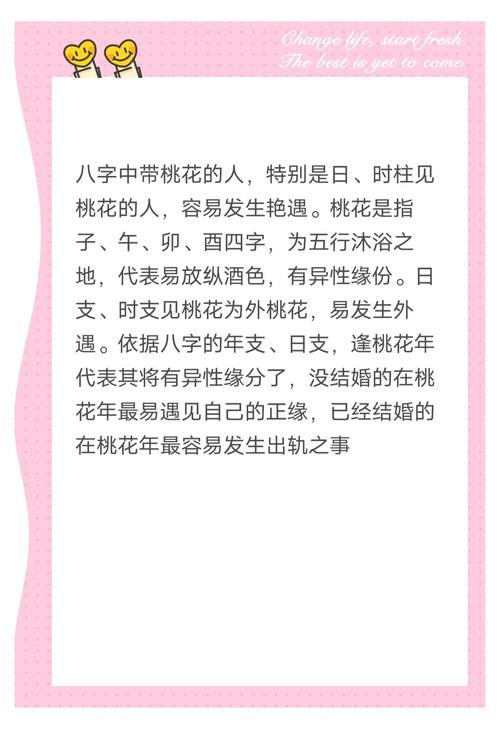 Change life, start fresh.
The best is yet to come.

八字中带桃花的人，特别是日、时柱见桃花的人，容易发生艳遇。桃花是指子、午、卯、酉四字，为五行沐浴之地，代表易放纵酒色，有异性缘份。日支、时支见桃花为外桃花，易发生外遇。依据八字的年支、日支，逢桃花年代表其将有异性缘分了，没结婚的在桃花年最易遇见自己的正缘，已经结婚的在桃花年最容易发生出轨之事